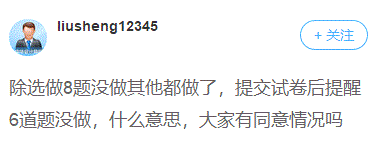 liusheng12345

+ 关注

除选做8题没做其他都做了，提交试卷后提醒6道题没做，什么意思，大家有同意情况吗